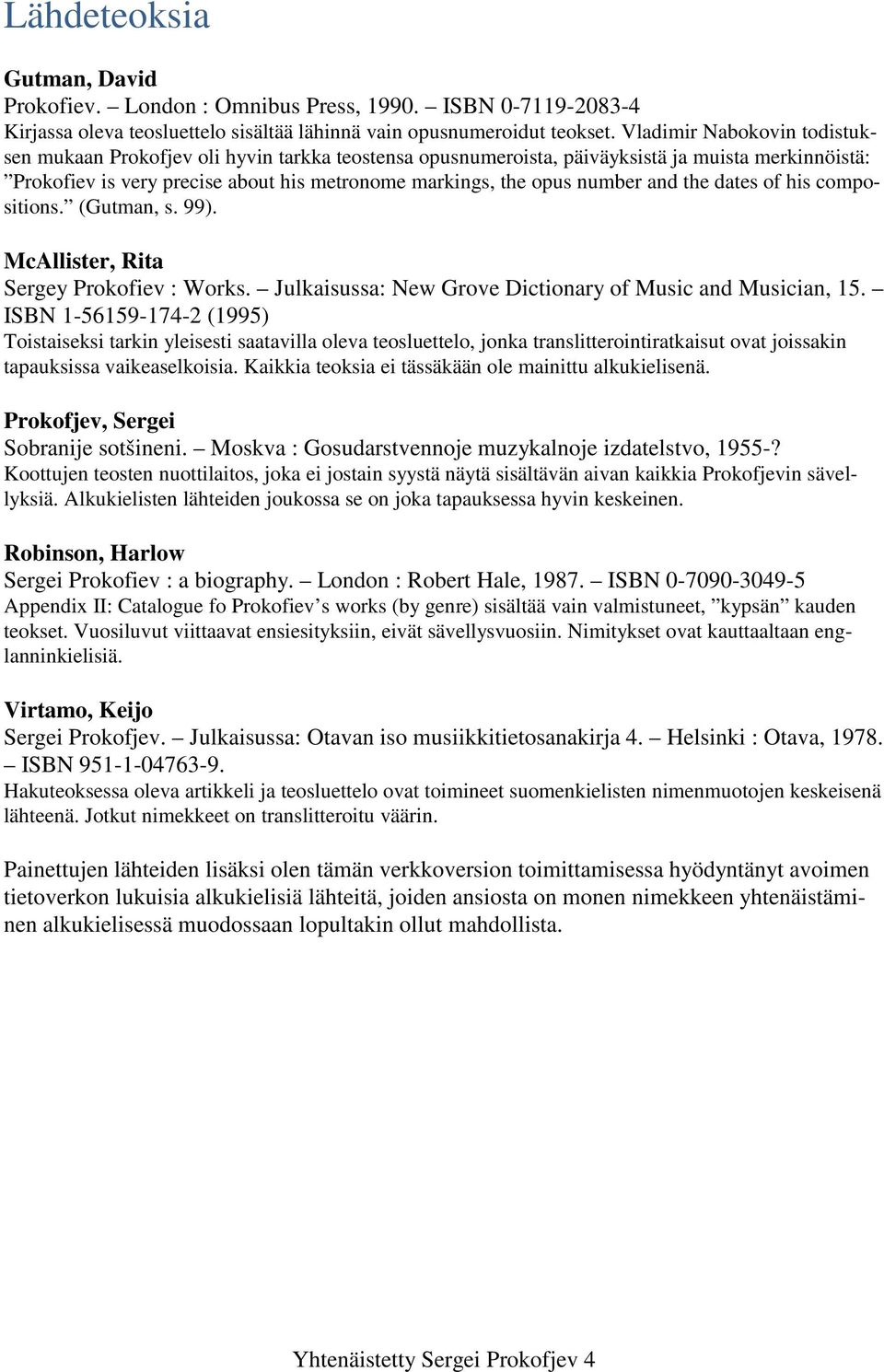 Lähdeteoksia

Gutman, David
Prokofiev. – London : Omnibus Press, 1990. – ISBN 0-7119-2083-4
Kirjassa oleva teosluettelo sisältää lähinnä vain opusnumeroidut teokset. Vladimir Nabokovin todistuksen mukaan Prokofjev oli hyvin tarkka teostensa opusnumeroista, päiväyksistä ja muista merkinnöistä: ”Prokofiev is very precise about his metronome markings, the opus number and the dates of his compositions.” (Gutman, s. 99).

McAllister, Rita
Sergey Prokofiev : Works. – Julkaisussa: New Grove Dictionary of Music and Musician, 15. – ISBN 1-56159-174-2 (1995)
Toistaiseksi tarkin yleisesti saatavilla oleva teosluettelo, jonka translitterointiratkaisut ovat joissakin tapauksissa vaikeaselkoisia. Kaikkia teoksia ei tässäkään ole mainittu alkukielisenä.

Prokofjev, Sergei
Sobranije sotšineni. – Moskva : Gosudarstvennoje muzykalnoje izdatelstvo, 1955-?
Koottujen teosten nuottilaitos, joka ei jostain syystä näytä sisältävän aivan kaikkia Prokofjevin sävellyksiä. Alkukielisten lähteiden joukossa se on joka tapauksessa hyvin keskeinen.

Robinson, Harlow
Sergei Prokofiev : a biography. – London : Robert Hale, 1987. – ISBN 0-7090-3049-5
Appendix II: Catalogue fo Prokofiev’s works (by genre) sisältää vain valmistuneet, ”kypsän” kauden teokset. Vuosiluvut viittaavat ensiesityksiin, eivät sävellysvuosiin. Nimitykset ovat kauttaaltaan englanninkielisiä.

Virtamo, Keijo
Sergei Prokofjev. – Julkaisussa: Otavan iso musiikkitietosanakirja 4. – Helsinki : Otava, 1978. – ISBN 951-1-04763-9.
Hakuteoksessa oleva artikkeli ja teosluettelo ovat toimineet suomenkielisten nimenmuotojen keskeisenä lähteenä. Jotkut nimekkeet on translitteroitu väärin.

Painettujen lähteiden lisäksi olen tämän verkkoversion toimittamisessa hyödyntänyt avoimen tietoverkon lukuisia alkukielisiä lähteitä, joiden ansiosta on monen nimekkeen yhtenäistäminen alkukielisessä muodossaan lopultakin ollut mahdollista.

Yhtenäistetty Sergei Prokofjev 4